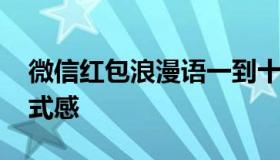 微信红包浪漫语一到十
式感